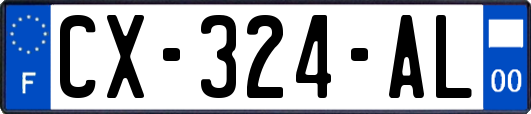 F
CX-324-AL
00